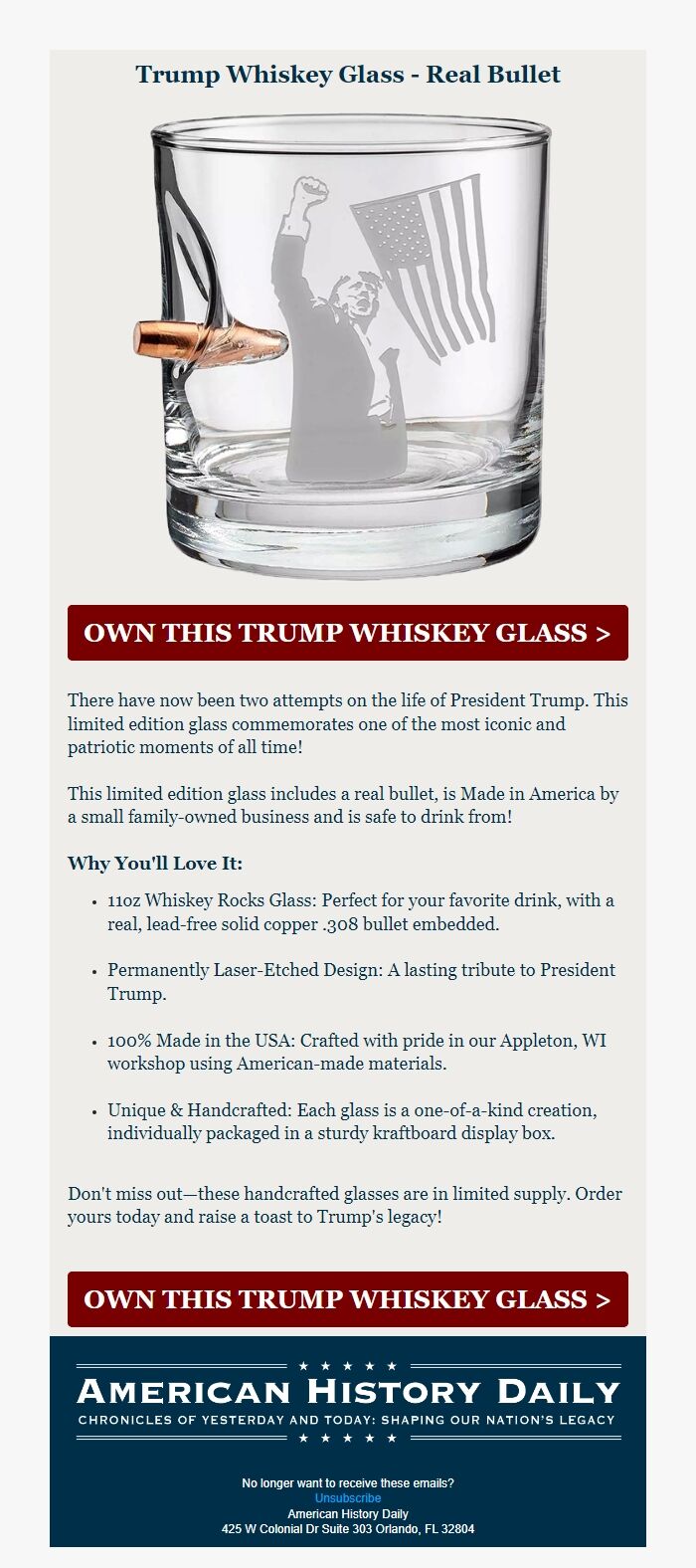 Trump Whiskey Glass - Real Bullet

OWN THIS TRUMP WHISKEY GLASS >

There have now been two attempts on the life of President Trump. This limited edition glass commemorates one of the most iconic and patriotic moments of all time!

This limited edition glass includes a real bullet, is Made in America by a small family-owned business and is safe to drink from!

Why You'll Love It:

- 11oz Whiskey Rocks Glass: Perfect for your favorite drink, with a real, lead-free solid copper .308 bullet embedded.
- Permanently Laser-Etched Design: A lasting tribute to President Trump.
- 100% Made in the USA: Crafted with pride in our Appleton, WI workshop using American-made materials.
- Unique & Handcrafted: Each glass is a one-of-a-kind creation, individually packaged in a sturdy kraftboard display box.

Don't miss out—these handcrafted glasses are in limited supply. Order yours today and raise a toast to Trump's legacy!

OWN THIS TRUMP WHISKEY GLASS >

★ ★ ★ ★ ★
AMERICAN HISTORY DAILY
CHRONICLES OF YESTERDAY AND TODAY: SHAPING OUR NATION'S LEGACY
★ ★ ★ ★ ★

No longer want to receive these emails?
Unsubscribe
American History Daily
425 W Colonial Dr Suite 303 Orlando, FL 32804